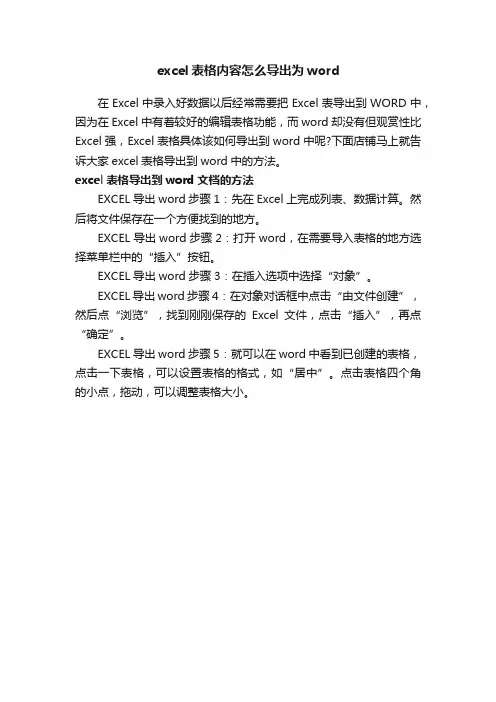 excel 表格内容怎么导出为 word

在 Excel 中录入好数据以后经常需要把 Excel 表导出到 WORD 中，因为在 Excel 中有着较好的编辑表格功能，而 word 却没有但观赏性比 Excel 强，Excel 表格具体该如何导出到 word 中呢?下面店铺马上就告诉大家 excel 表格导出到 word 中的方法。

excel 表格导出到 word 文档的方法

EXCEL 导出 word 步骤 1：先在 Excel 上完成列表、数据计算。然后将文件保存在一个方便找到的地方。

EXCEL 导出 word 步骤 2：打开 word，在需要导入表格的地方选择菜单栏中的“插入”按钮。

EXCEL 导出 word 步骤 3：在插入选项中选择“对象”。

EXCEL 导出 word 步骤 4：在对象对话框中点击“由文件创建”，然后点“浏览”，找到刚刚保存的 Excel 文件，点击“插入”，再点“确定”。

EXCEL 导出 word 步骤 5：就可以在 word 中看到已创建的表格，点击一下表格，可以设置表格的格式，如“居中”。点击表格四个角的小点，拖动，可以调整表格大小。